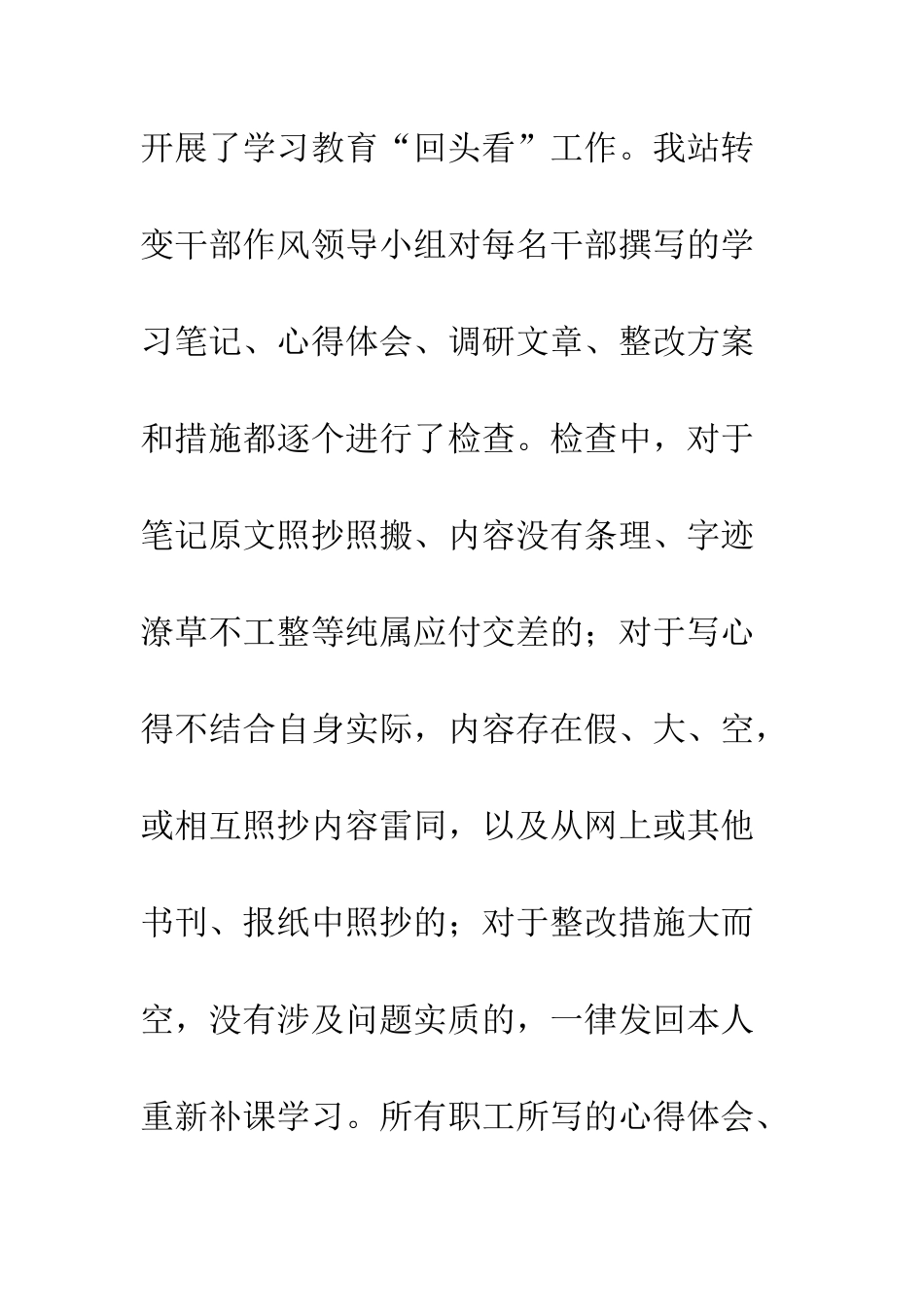 开展了学习教育“回头看”工作。我站转变干部作风领导小组对每名干部撰写的学习笔记、心得体会、调研文章、整改方案和措施都逐个进行了检查。检查中，对于笔记原文照抄照搬、内容没有条理、字迹潦草不工整等纯属应付交差的；对于写心得不结合自身实际，内容存在假、大、空，或相互照抄内容雷同，以及从网上或其他书刊、报纸中照抄的；对于整改措施大而空，没有涉及问题实质的，一律发回本人重新补课学习。所有职工所写的心得体会、